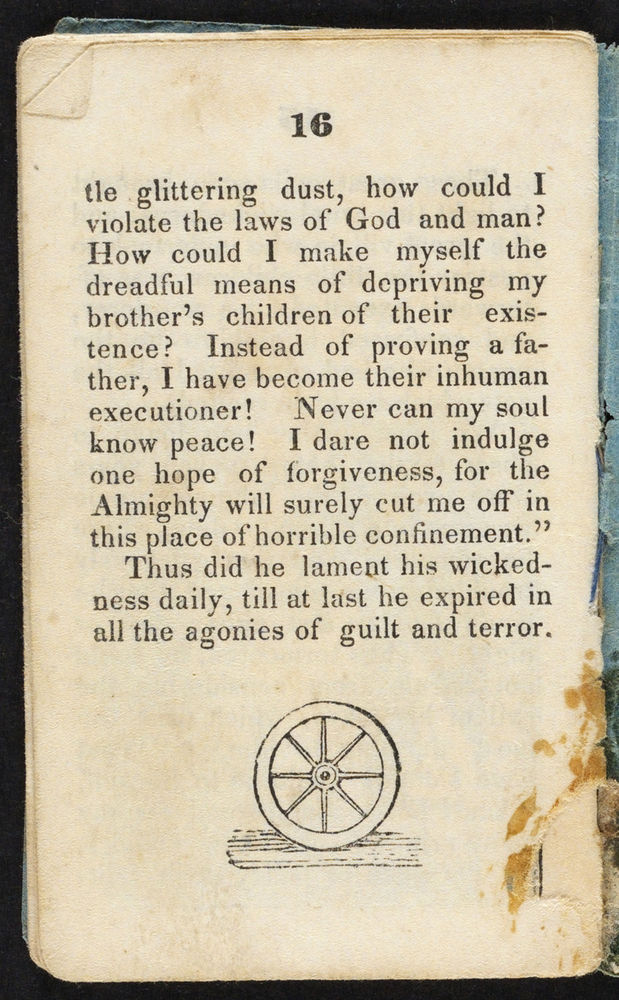 16

tle glittering dust, how could I violate the laws of God and man? How could I make myself the dreadful means of depriving my brother's children of their existence? Instead of proving a father, I have become their inhuman executioner! Never can my soul know peace! I dare not indulge one hope of forgiveness, for the Almighty will surely cut me off in this place of horrible confinement."

Thus did he lament his wickedness daily, till at last he expired in all the agonies of guilt and terror.